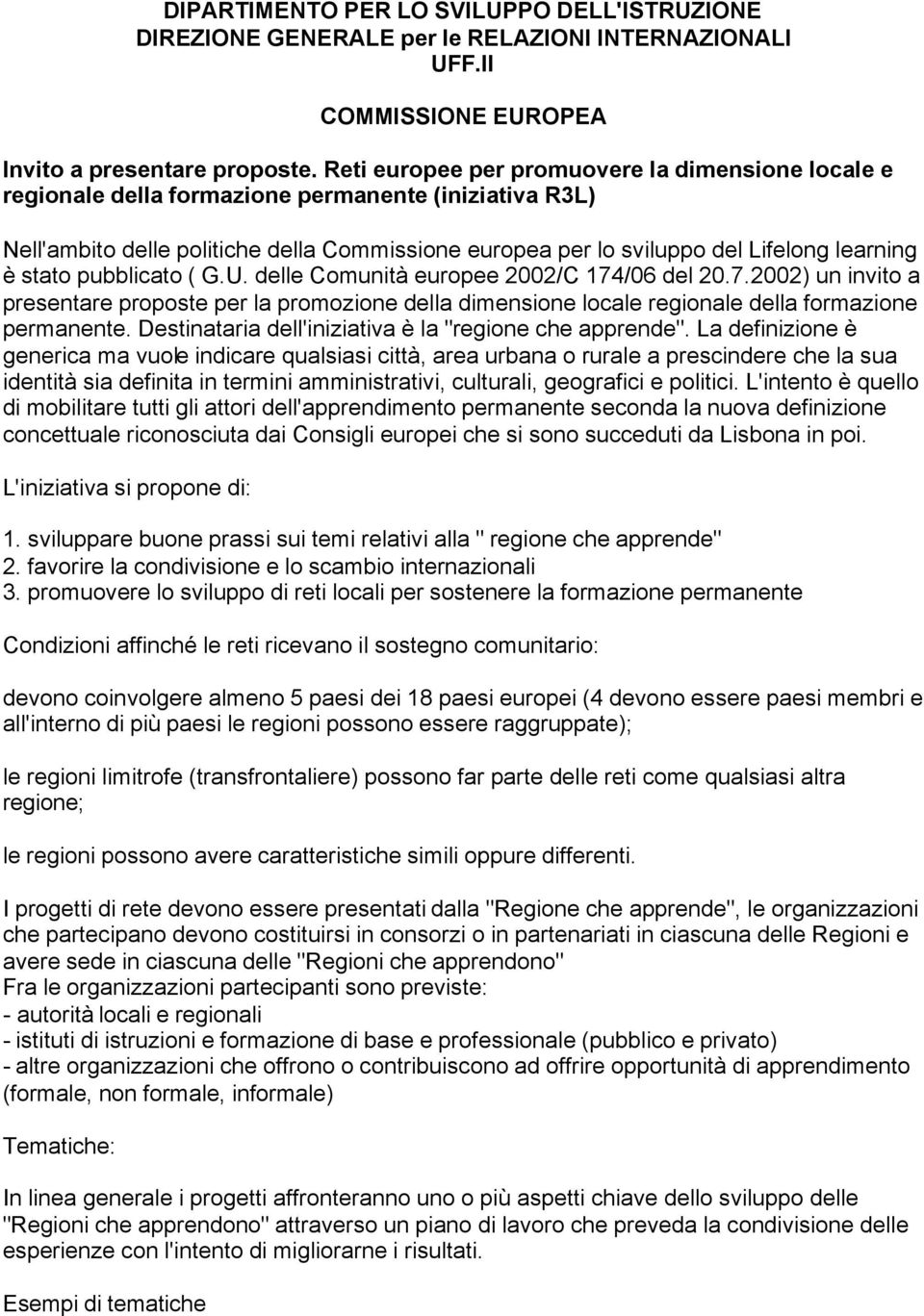 DIPARTIMENTO PER LO SVILUPPO DELL'ISTRUZIONE
DIREZIONE GENERALE per le RELAZIONI INTERNAZIONALI
UFF.II

COMMISSIONE EUROPEA

Invito a presentare proposte. Reti europee per promuovere la dimensione locale e regionale della formazione permanente (iniziativa R3L)

Nell'ambito delle politiche della Commissione europea per lo sviluppo del Lifelong learning è stato pubblicato ( G.U. delle Comunità europee 2002/C 174/06 del 20.7.2002) un invito a presentare proposte per la promozione della dimensione locale regionale della formazione permanente. Destinataria dell'iniziativa è la "regione che apprende". La definizione è generica ma vuole indicare qualsiasi città, area urbana o rurale a prescindere che la sua identità sia definita in termini amministrativi, culturali, geografici e politici. L'intento è quello di mobilitare tutti gli attori dell'apprendimento permanente seconda la nuova definizione concettuale riconosciuta dai Consigli europei che si sono succeduti da Lisbona in poi.

L'iniziativa si propone di:

1. sviluppare buone prassi sui temi relativi alla " regione che apprende"
2. favorire la condivisione e lo scambio internazionali
3. promuovere lo sviluppo di reti locali per sostenere la formazione permanente

Condizioni affinché le reti ricevano il sostegno comunitario:

devono coinvolgere almeno 5 paesi dei 18 paesi europei (4 devono essere paesi membri e all'interno di più paesi le regioni possono essere raggruppate);

le regioni limitrofe (transfrontaliere) possono far parte delle reti come qualsiasi altra regione;

le regioni possono avere caratteristiche simili oppure differenti.

I progetti di rete devono essere presentati dalla "Regione che apprende", le organizzazioni che partecipano devono costituirsi in consorzi o in partenariati in ciascuna delle Regioni e avere sede in ciascuna delle "Regioni che apprendono"
Fra le organizzazioni partecipanti sono previste:
- autorità locali e regionali
- istituti di istruzioni e formazione di base e professionale (pubblico e privato)
- altre organizzazioni che offrono o contribuiscono ad offrire opportunità di apprendimento (formale, non formale, informale)

Tematiche:

In linea generale i progetti affronteranno uno o più aspetti chiave dello sviluppo delle "Regioni che apprendono" attraverso un piano di lavoro che preveda la condivisione delle esperienze con l'intento di migliorarne i risultati.

Esempi di tematiche